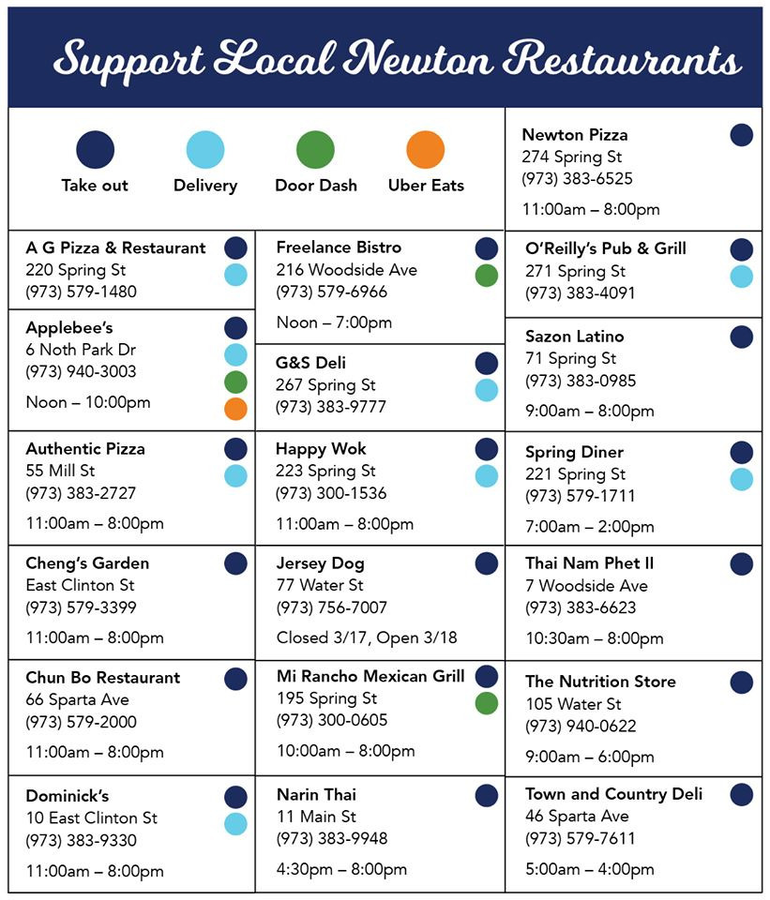 Support Local Newton Restaurants

Take out
Delivery
Door Dash
Uber Eats

A G Pizza & Restaurant
220 Spring St
(973) 579-1480

Applebee's
6 Noth Park Dr
(973) 940-3003
Noon – 10:00pm

Authentic Pizza
55 Mill St
(973) 383-2727
11:00am – 8:00pm

Cheng's Garden
East Clinton St
(973) 579-3399
11:00am – 8:00pm

Chun Bo Restaurant
66 Sparta Ave
(973) 579-2000
11:00am – 8:00pm

Dominick's
10 East Clinton St
(973) 383-9330
11:00am – 8:00pm

Freelance Bistro
216 Woodside Ave
(973) 579-6966
Noon – 7:00pm

G&S Deli
267 Spring St
(973) 383-9777

Happy Wok
223 Spring St
(973) 300-1536
11:00am – 8:00pm

Jersey Dog
77 Water St
(973) 756-7007
Closed 3/17, Open 3/18

Mi Rancho Mexican Grill
195 Spring St
(973) 300-0605
10:00am – 8:00pm

Narin Thai
11 Main St
(973) 383-9948
4:30pm – 8:00pm

Newton Pizza
274 Spring St
(973) 383-6525
11:00am – 8:00pm

O'Reilly's Pub & Grill
271 Spring St
(973) 383-4091

Sazon Latino
71 Spring St
(973) 383-0985
9:00am – 8:00pm

Spring Diner
221 Spring St
(973) 579-1711
7:00am – 2:00pm

Thai Nam Phet II
7 Woodside Ave
(973) 383-6623
10:30am – 8:00pm

The Nutrition Store
105 Water St
(973) 940-0622
9:00am – 6:00pm

Town and Country Deli
46 Sparta Ave
(973) 579-7611
5:00am – 4:00pm